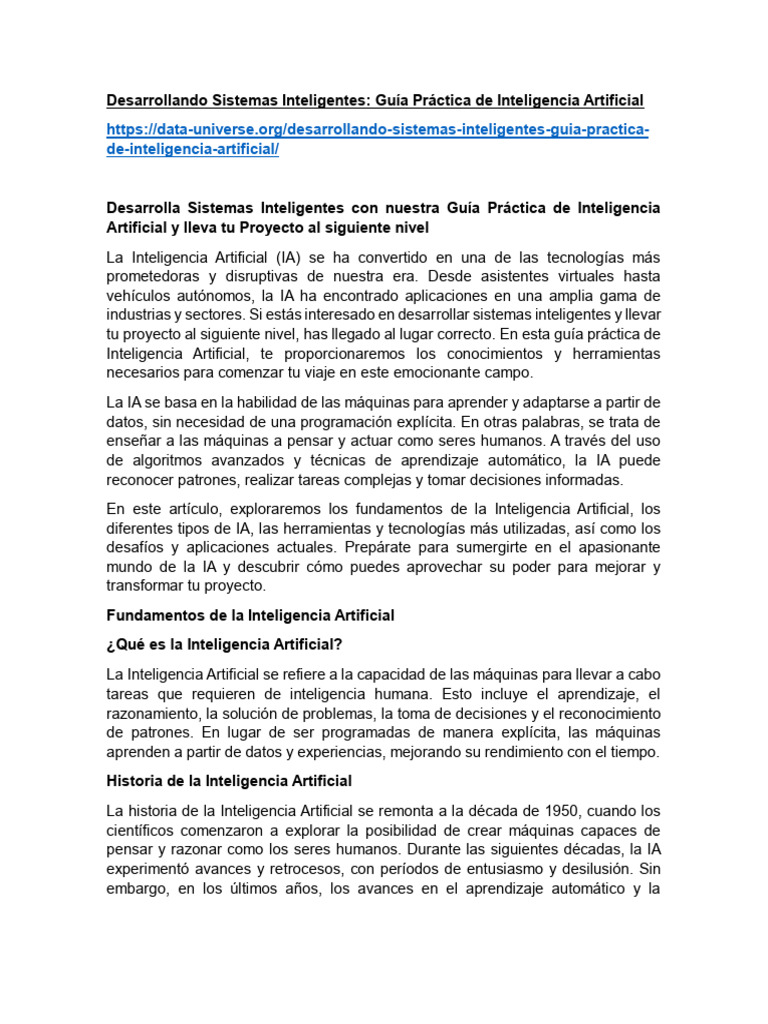 Desarrollando Sistemas Inteligentes: Guía Práctica de Inteligencia Artificial

https://data-universe.org/desarrollando-sistemas-inteligentes-guia-practica-de-inteligencia-artificial/

Desarrolla Sistemas Inteligentes con nuestra Guía Práctica de Inteligencia Artificial y lleva tu Proyecto al siguiente nivel

La Inteligencia Artificial (IA) se ha convertido en una de las tecnologías más prometedoras y disruptivas de nuestra era. Desde asistentes virtuales hasta vehículos autónomos, la IA ha encontrado aplicaciones en una amplia gama de industrias y sectores. Si estás interesado en desarrollar sistemas inteligentes y llevar tu proyecto al siguiente nivel, has llegado al lugar correcto. En esta guía práctica de Inteligencia Artificial, te proporcionaremos los conocimientos y herramientas necesarios para comenzar tu viaje en este emocionante campo.

La IA se basa en la habilidad de las máquinas para aprender y adaptarse a partir de datos, sin necesidad de una programación explícita. En otras palabras, se trata de enseñar a las máquinas a pensar y actuar como seres humanos. A través del uso de algoritmos avanzados y técnicas de aprendizaje automático, la IA puede reconocer patrones, realizar tareas complejas y tomar decisiones informadas.

En este artículo, exploraremos los fundamentos de la Inteligencia Artificial, los diferentes tipos de IA, las herramientas y tecnologías más utilizadas, así como los desafíos y aplicaciones actuales. Prepárate para sumergirte en el apasionante mundo de la IA y descubrir cómo puedes aprovechar su poder para mejorar y transformar tu proyecto.

Fundamentos de la Inteligencia Artificial

¿Qué es la Inteligencia Artificial?

La Inteligencia Artificial se refiere a la capacidad de las máquinas para llevar a cabo tareas que requieren de inteligencia humana. Esto incluye el aprendizaje, el razonamiento, la solución de problemas, la toma de decisiones y el reconocimiento de patrones. En lugar de ser programadas de manera explícita, las máquinas aprenden a partir de datos y experiencias, mejorando su rendimiento con el tiempo.

Historia de la Inteligencia Artificial

La historia de la Inteligencia Artificial se remonta a la década de 1950, cuando los científicos comenzaron a explorar la posibilidad de crear máquinas capaces de pensar y razonar como los seres humanos. Durante las siguientes décadas, la IA experimentó avances y retrocesos, con períodos de entusiasmo y desilusión. Sin embargo, en los últimos años, los avances en el aprendizaje automático y la